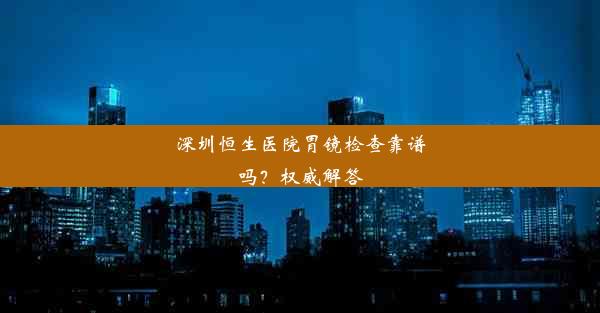 深圳恒生医院胃镜检查靠谱吗？权威解答